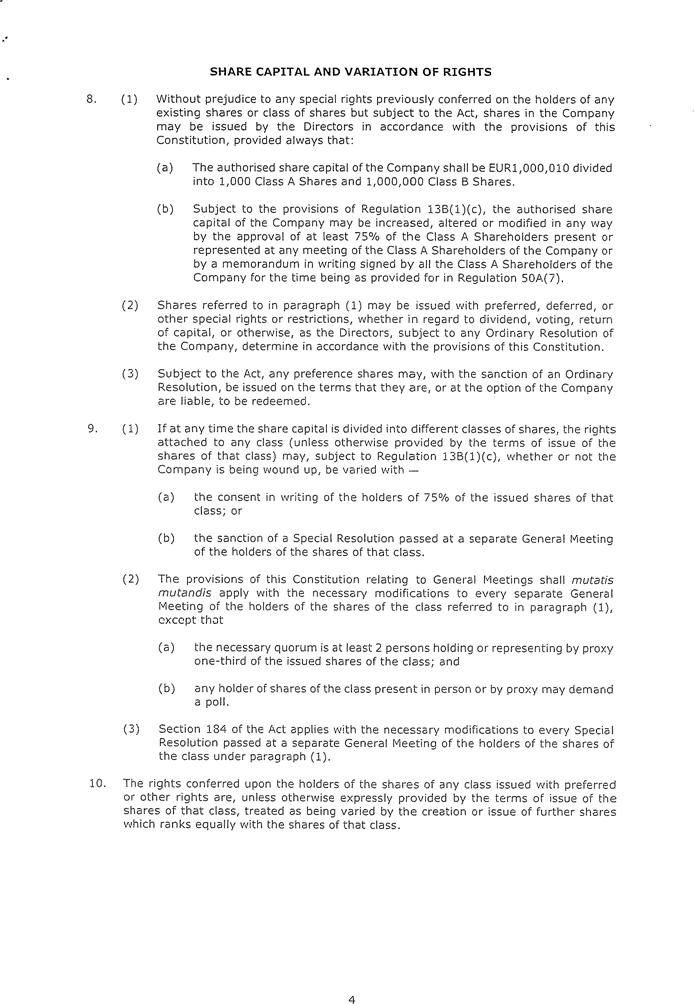 SHARE CAPITAL AND VARIATION OF RIGHTS

8. (1) Without prejudice to any special rights previously conferred on the holders of any existing shares or class of shares but subject to the Act, shares in the Company may be issued by the Directors in accordance with the provisions of this Constitution, provided always that:

(a) The authorised share capital of the Company shall be EUR1,000,010 divided into 1,000 Class A Shares and 1,000,000 Class B Shares.

(b) Subject to the provisions of Regulation 13B(1)(c), the authorised share capital of the Company may be increased, altered or modified in any way by the approval of at least 75% of the Class A Shareholders present or represented at any meeting of the Class A Shareholders of the Company or by a memorandum in writing signed by all the Class A Shareholders of the Company for the time being as provided for in Regulation 50A(7).

(2) Shares referred to in paragraph (1) may be issued with preferred, deferred, or other special rights or restrictions, whether in regard to dividend, voting, return of capital, or otherwise, as the Directors, subject to any Ordinary Resolution of the Company, determine in accordance with the provisions of this Constitution.

(3) Subject to the Act, any preference shares may, with the sanction of an Ordinary Resolution, be issued on the terms that they are, or at the option of the Company are liable, to be redeemed.

9. (1) If at any time the share capital is divided into different classes of shares, the rights attached to any class (unless otherwise provided by the terms of issue of the shares of that class) may, subject to Regulation 13B(1)(c), whether or not the Company is being wound up, be varied with —

(a) the consent in writing of the holders of 75% of the issued shares of that class; or

(b) the sanction of a Special Resolution passed at a separate General Meeting of the holders of the shares of that class.

(2) The provisions of this Constitution relating to General Meetings shall mutatis mutandis apply with the necessary modifications to every separate General Meeting of the holders of the shares of the class referred to in paragraph (1), except that

(a) the necessary quorum is at least 2 persons holding or representing by proxy one-third of the issued shares of the class; and

(b) any holder of shares of the class present in person or by proxy may demand a poll.

(3) Section 184 of the Act applies with the necessary modifications to every Special Resolution passed at a separate General Meeting of the holders of the shares of the class under paragraph (1).

10. The rights conferred upon the holders of the shares of any class issued with preferred or other rights are, unless otherwise expressly provided by the terms of issue of the shares of that class, treated as being varied by the creation or issue of further shares which ranks equally with the shares of that class.

4